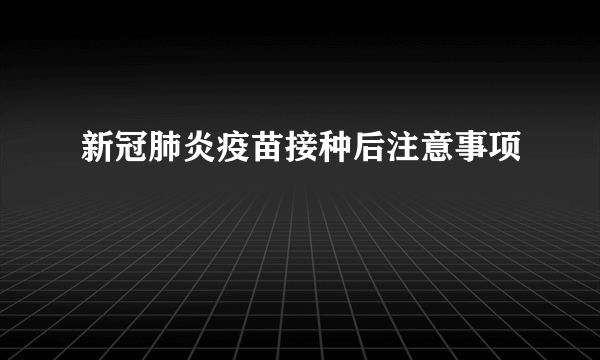 新冠肺炎疫苗接种后注意事项